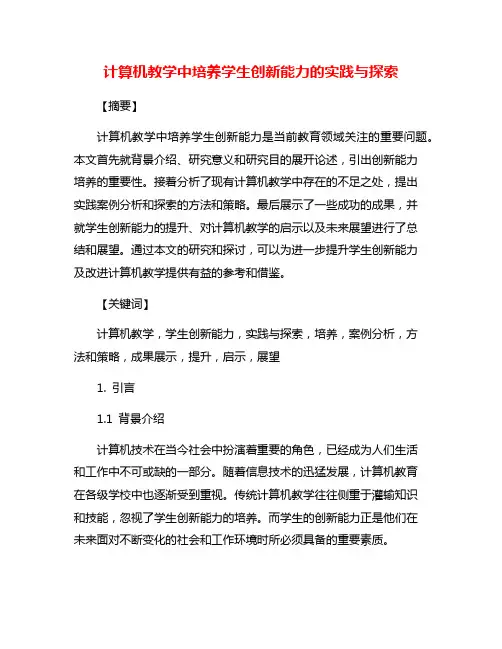 计算机教学中培养学生创新能力的实践与探索

【摘要】

计算机教学中培养学生创新能力是当前教育领域关注的重要问题。本文首先就背景介绍、研究意义和研究目的展开论述，引出创新能力培养的重要性。接着分析了现有计算机教学中存在的不足之处，提出实践案例分析和探索的方法和策略。最后展示了一些成功的成果，并就学生创新能力的提升、对计算机教学的启示以及未来展望进行了总结和展望。通过本文的研究和探讨，可以为进一步提升学生创新能力及改进计算机教学提供有益的参考和借鉴。

【关键词】

计算机教学，学生创新能力，实践与探索，培养，案例分析，方法和策略，成果展示，提升，启示，展望

1. 引言

1.1 背景介绍

计算机技术在当今社会中扮演着重要的角色，已经成为人们生活和工作中不可或缺的一部分。随着信息技术的迅猛发展，计算机教育在各级学校中也逐渐受到重视。传统计算机教学往往侧重于灌输知识和技能，忽视了学生创新能力的培养。而学生的创新能力正是他们在未来面对不断变化的社会和工作环境时所必须具备的重要素质。